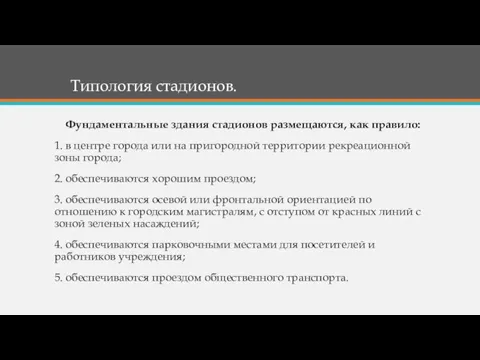 Типология стадионов.

Фундаментальные здания стадионов размещаются, как правило:

1. в центре города или на пригородной территории рекреационной зоны города;

2. обеспечиваются хорошим проездом;

3. обеспечиваются осевой или фронтальной ориентацией по отношению к городским магистралям, с отступом от красных линий с зоной зеленых насаждений;

4. обеспечиваются парковочными местами для посетителей и работников учреждения;

5. обеспечиваются проездом общественного транспорта.